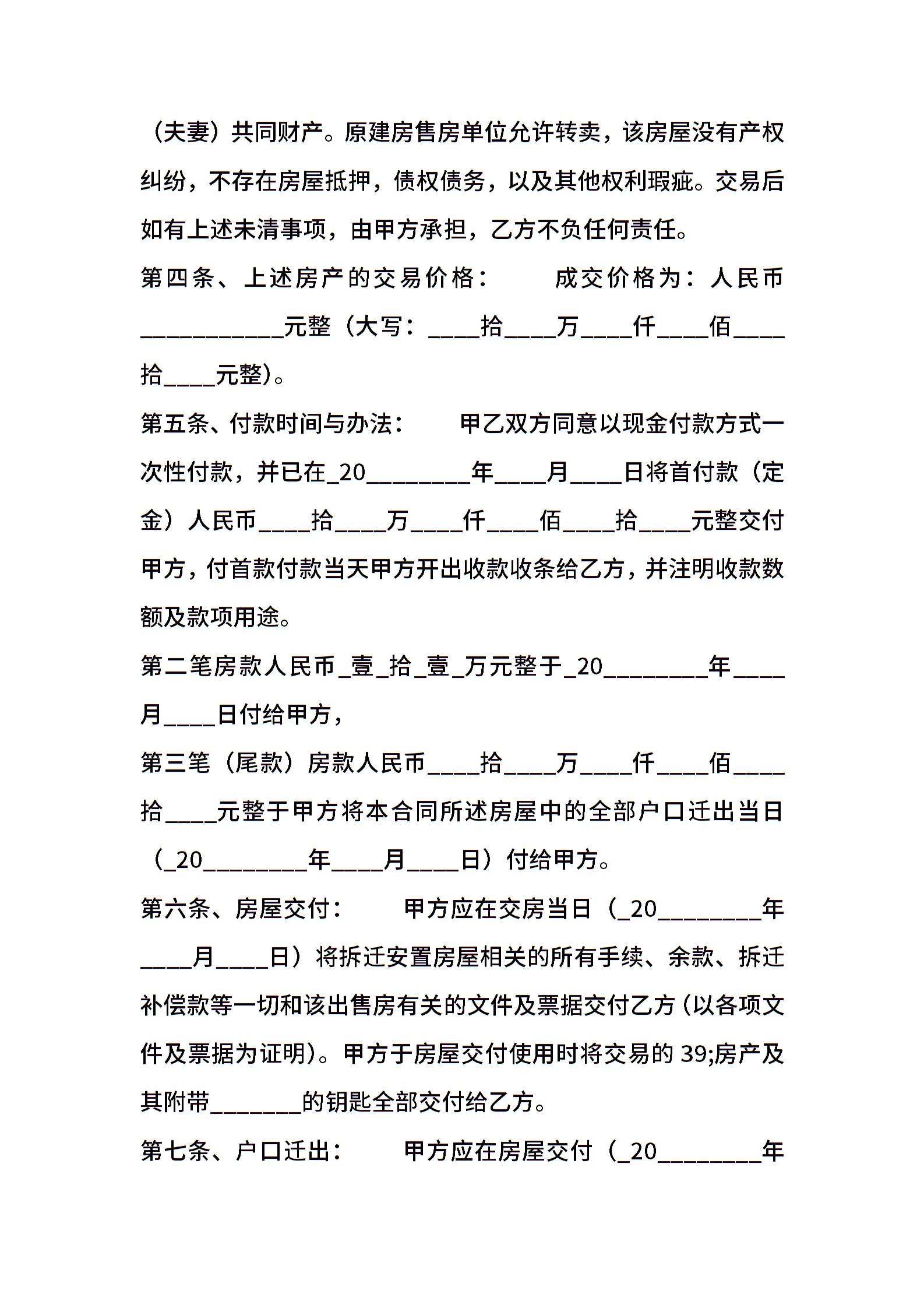 （夫妻）共同财产。原建房售房单位允许转卖，该房屋没有产权纠纷，不存在房屋抵押，债权债务，以及其他权利瑕疵。交易后如有上述未清事项，由甲方承担，乙方不负任何责任。

第四条、上述房产的交易价格：　　成交价格为：人民币___________元整（大写：____拾____万____仟____佰____拾____元整）。

第五条、付款时间与办法：　　甲乙双方同意以现金付款方式一次性付款，并已在_20________年____月____日将首付款（定金）人民币____拾____万____仟____佰____拾____元整交付甲方，付首款付款当天甲方开出收款收条给乙方，并注明收款数额及款项用途。

第二笔房款人民币_壹_拾_壹_万元整于_20________年____月____日付给甲方，

第三笔（尾款）房款人民币____拾____万____仟____佰____拾____元整于甲方将本合同所述房屋中的全部户口迁出当日（_20________年____月____日）付给甲方。

第六条、房屋交付：　　甲方应在交房当日（_20________年____月____日）将拆迁安置房屋相关的所有手续、余款、拆迁补偿款等一切和该出售房有关的文件及票据交付乙方（以各项文件及票据为证明）。甲方于房屋交付使用时将交易的 39;房产及其附带_______的钥匙全部交付给乙方。

第七条、户口迁出：　　甲方应在房屋交付（_20________年